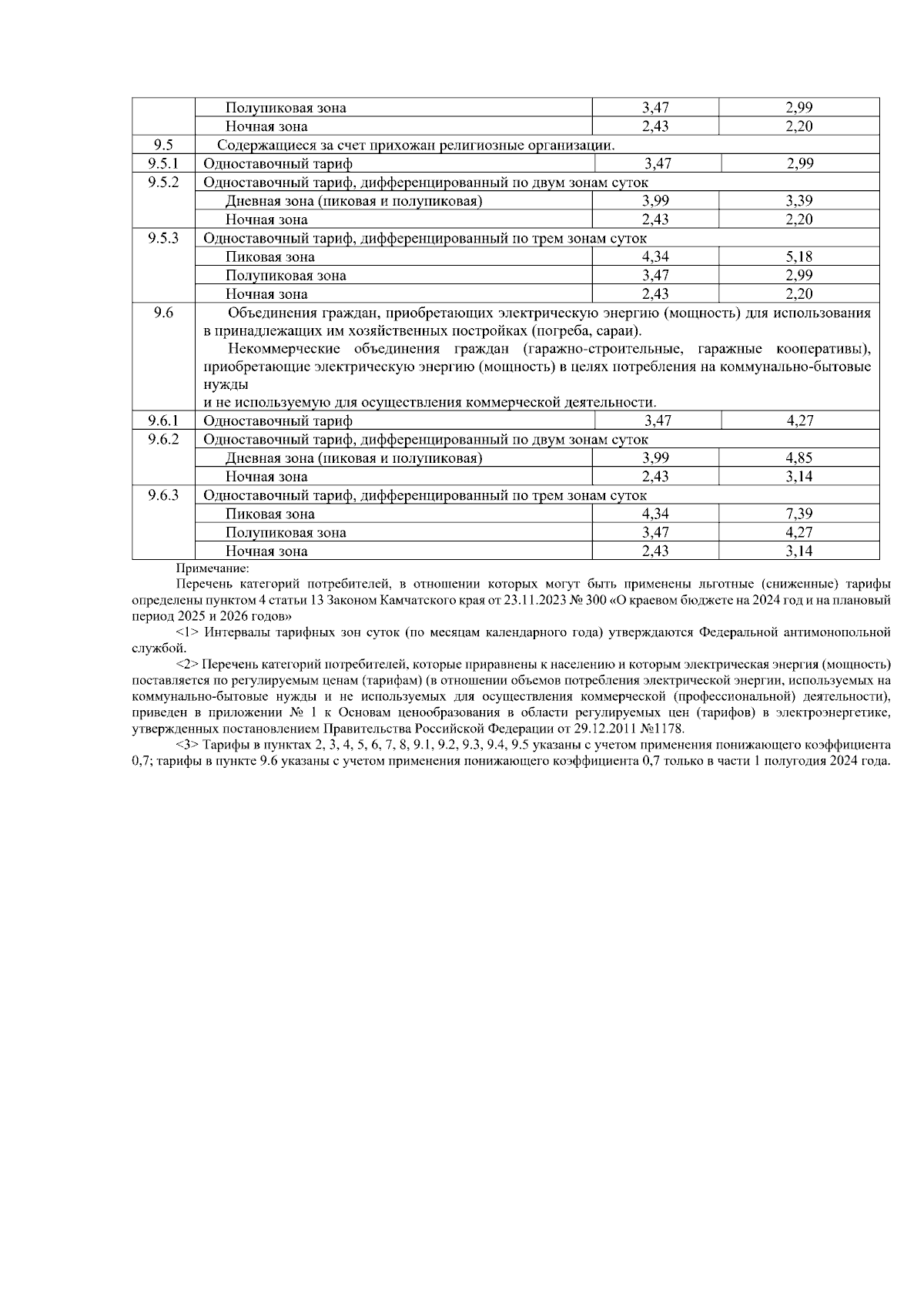 |  | Полупиковая зона | 3,47 | 2,99 |
|---|---|---|---|
|  | Ночная зона | 2,43 | 2,20 |
| 9.5 | Содержащиеся за счет прихожан религиозные организации. |  |  |
| 9.5.1 | Одноставочный тариф | 3,47 | 2,99 |
| 9.5.2 | Одноставочный тариф, дифференцированный по двум зонам суток |  |  |
|  | Дневная зона (пиковая и полупиковая) | 3,99 | 3,39 |
|  | Ночная зона | 2,43 | 2,20 |
| 9.5.3 | Одноставочный тариф, дифференцированный по трем зонам суток |  |  |
|  | Пиковая зона | 4,34 | 5,18 |
|  | Полупиковая зона | 3,47 | 2,99 |
|  | Ночная зона | 2,43 | 2,20 |
| 9.6 | Объединения граждан, приобретающих электрическую энергию (мощность) для использования в принадлежащих им хозяйственных постройках (погреба, сараи). Некоммерческие объединения граждан (гаражно-строительные, гаражные кооперативы), приобретающие электрическую энергию (мощность) в целях потребления на коммунально-бытовые нужды и не используемую для осуществления коммерческой деятельности. |  |  |
| 9.6.1 | Одноставочный тариф | 3,47 | 4,27 |
| 9.6.2 | Одноставочный тариф, дифференцированный по двум зонам суток |  |  |
|  | Дневная зона (пиковая и полупиковая) | 3,99 | 4,85 |
|  | Ночная зона | 2,43 | 3,14 |
| 9.6.3 | Одноставочный тариф, дифференцированный по трем зонам суток |  |  |
|  | Пиковая зона | 4,34 | 7,39 |
|  | Полупиковая зона | 3,47 | 4,27 |
|  | Ночная зона | 2,43 | 3,14 |

Примечание:

Перечень категорий потребителей, в отношении которых могут быть применены льготные (сниженные) тарифы определены пунктом 4 статьи 13 Законом Камчатского края от 23.11.2023 № 300 «О краевом бюджете на 2024 год и на плановый период 2025 и 2026 годов»

<1> Интервалы тарифных зон суток (по месяцам календарного года) утверждаются Федеральной антимонопольной службой.

<2> Перечень категорий потребителей, которые приравнены к населению и которым электрическая энергия (мощность) поставляется по регулируемым ценам (тарифам) (в отношении объемов потребления электрической энергии, используемых на коммунально-бытовые нужды и не используемых для осуществления коммерческой (профессиональной) деятельности), приведен в приложении № 1 к Основам ценообразования в области регулируемых цен (тарифов) в электроэнергетике, утвержденных постановлением Правительства Российской Федерации от 29.12.2011 №1178.

<3> Тарифы в пунктах 2, 3, 4, 5, 6, 7, 8, 9.1, 9.2, 9.3, 9.4, 9.5 указаны с учетом применения понижающего коэффициента 0,7; тарифы в пункте 9.6 указаны с учетом применения понижающего коэффициента 0,7 только в части 1 полугодия 2024 года.